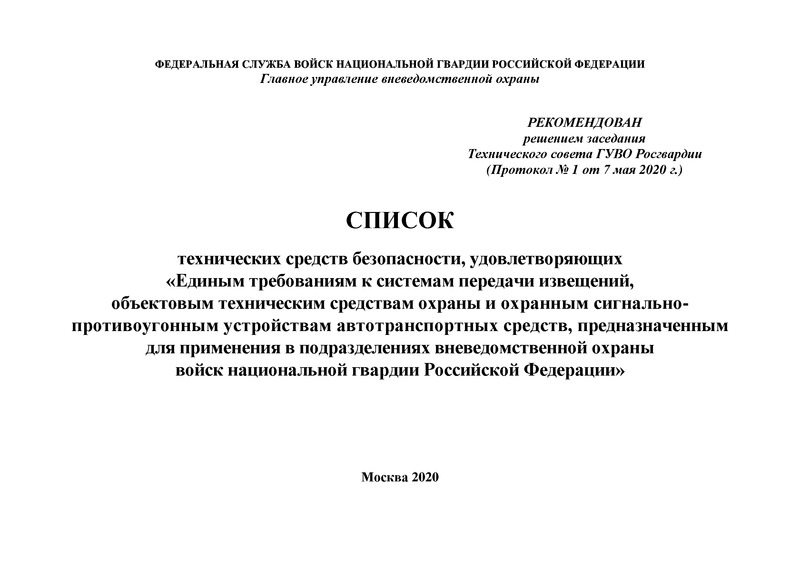 ФЕДЕРАЛЬНАЯ СЛУЖБА ВОЙСК НАЦИОНАЛЬНОЙ ГВАРДИИ РОССИЙСКОЙ ФЕДЕРАЦИИ
Главное управление вневедомственной охраны

РЕКОМЕНДОВАН
решением заседания
Технического совета ГУВО Росгвардии
(Протокол № 1 от 7 мая 2020 г.)

СПИСОК

технических средств безопасности, удовлетворяющих «Единым требованиям к системам передачи извещений, объектовым техническим средствам охраны и охранным сигнально-противоугонным устройствам автотранспортных средств, предназначенным для применения в подразделениях вневедомственной охраны войск национальной гвардии Российской Федерации»

Москва 2020